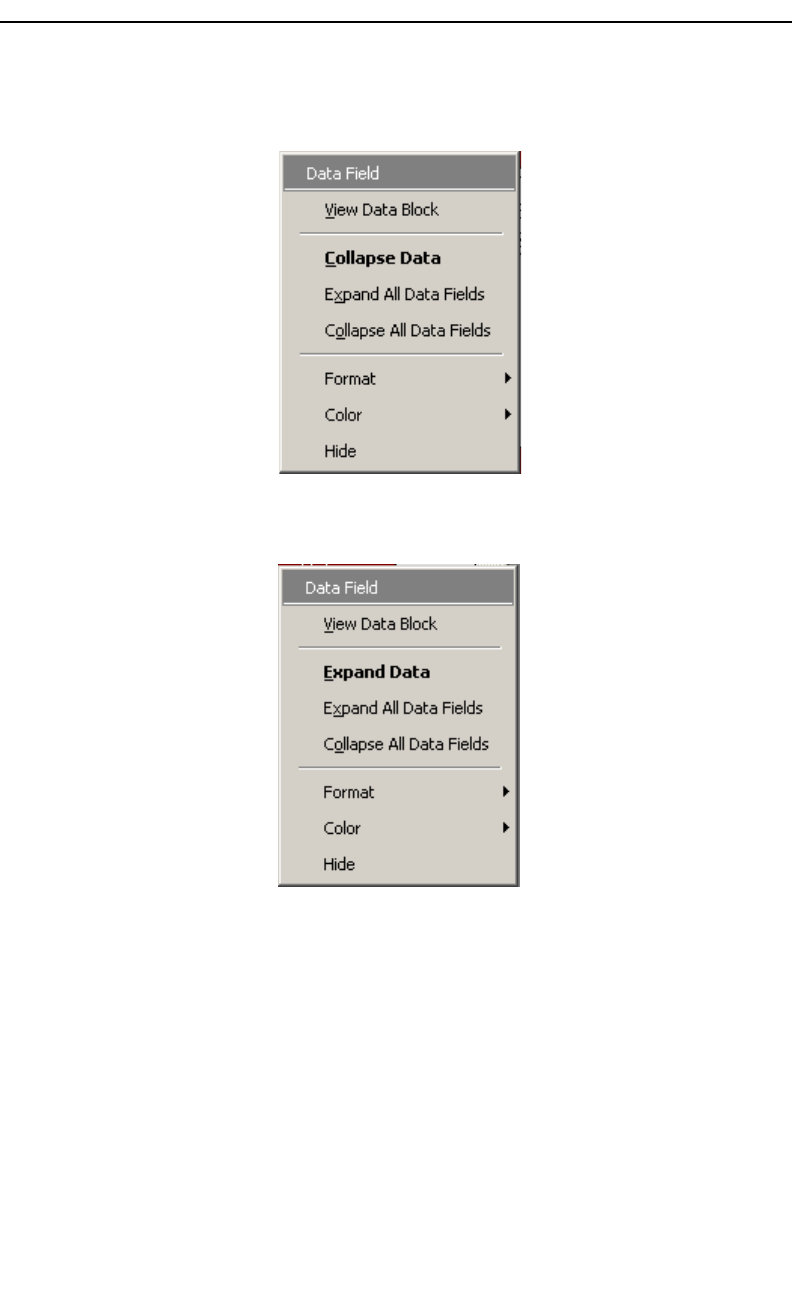 Data Field
View Data Block
Collapse Data
Expand All Data Fields
Collapse All Data Fields
Format
Color
Hide

Data Field
View Data Block
Expand Data
Expand All Data Fields
Collapse All Data Fields
Format
Color
Hide